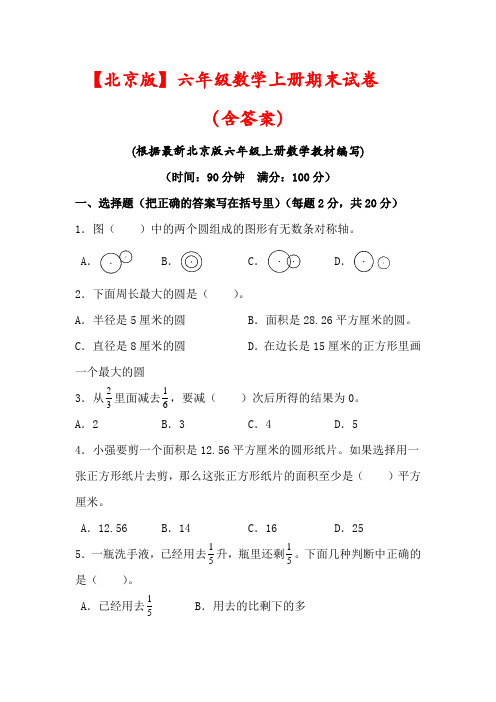 【北京版】六年级数学上册期末试卷

（含答案）

(根据最新北京版六年级上册数学教材编写)

（时间：90分钟　满分：100分）

一、选择题（把正确的答案写在括号里）（每题2分，共20分）

1．图（　　）中的两个圆组成的图形有无数条对称轴。

A．　　B．　　C．　　D．

2．下面周长最大的圆是（　　）。

A．半径是5厘米的圆　　B．面积是28.26平方厘米的圆。

C．直径是8厘米的圆　　D．在边长是15厘米的正方形里画一个最大的圆

3．从$\frac{2}{3}$里面减去$\frac{1}{6}$，要减（　　）次后所得的结果为0。

A．2　　B．3　　C．4　　D．5

4．小强要剪一个面积是12.56平方厘米的圆形纸片。如果选择用一张正方形纸片去剪，那么这张正方形纸片的面积至少是（　　）平方厘米。

A．12.56　　B．14　　C．16　　D．25

5．一瓶洗手液，已经用去$\frac{1}{5}$升，瓶里还剩$\frac{1}{5}$。下面几种判断中正确的是（　　）。

A．已经用去$\frac{1}{5}$　　B．用去的比剩下的多